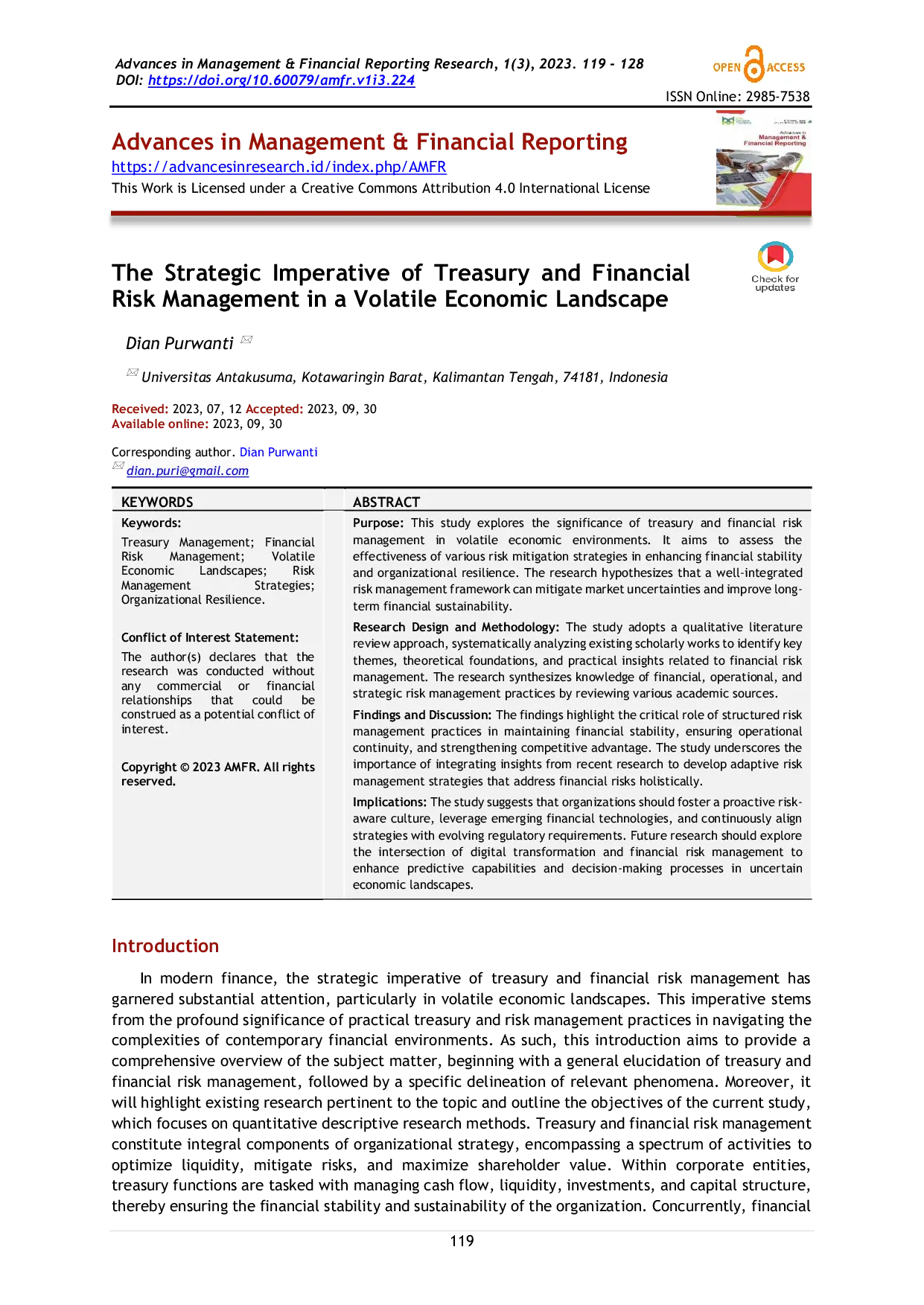 Advances in Management & Financial Reporting Research, 1(3), 2023. 119 - 128
DOI: https://doi.org/10.60079/amfr.v1i3.224

OPEN ACCESS

ISSN Online: 2985-7538

Advances in Management & Financial Reporting
https://advancesinresearch.id/index.php/AMFR
This Work is Licensed under a Creative Commons Attribution 4.0 International License

Advances in Management & Financial Reporting

The Strategic Imperative of Treasury and Financial Risk Management in a Volatile Economic Landscape

Check for updates

Dian Purwanti

Universitas Antakusuma, Kotawaringin Barat, Kalimantan Tengah, 74181, Indonesia

Received: 2023, 07, 12 Accepted: 2023, 09, 30
Available online: 2023, 09, 30

Corresponding author. Dian Purwanti
dian.puri@gmail.com

KEYWORDS

Keywords:

Treasury Management; Financial Risk Management; Volatile Economic Landscapes; Risk Management Strategies; Organizational Resilience.

Conflict of Interest Statement:

The author(s) declares that the research was conducted without any commercial or financial relationships that could be construed as a potential conflict of interest.

Copyright © 2023 AMFR. All rights reserved.

ABSTRACT

Purpose: This study explores the significance of treasury and financial risk management in volatile economic environments. It aims to assess the effectiveness of various risk mitigation strategies in enhancing financial stability and organizational resilience. The research hypothesizes that a well-integrated risk management framework can mitigate market uncertainties and improve long-term financial sustainability.

Research Design and Methodology: The study adopts a qualitative literature review approach, systematically analyzing existing scholarly works to identify key themes, theoretical foundations, and practical insights related to financial risk management. The research synthesizes knowledge of financial, operational, and strategic risk management practices by reviewing various academic sources.

Findings and Discussion: The findings highlight the critical role of structured risk management practices in maintaining financial stability, ensuring operational continuity, and strengthening competitive advantage. The study underscores the importance of integrating insights from recent research to develop adaptive risk management strategies that address financial risks holistically.

Implications: The study suggests that organizations should foster a proactive risk-aware culture, leverage emerging financial technologies, and continuously align strategies with evolving regulatory requirements. Future research should explore the intersection of digital transformation and financial risk management to enhance predictive capabilities and decision-making processes in uncertain economic landscapes.

Introduction

In modern finance, the strategic imperative of treasury and financial risk management has garnered substantial attention, particularly in volatile economic landscapes. This imperative stems from the profound significance of practical treasury and risk management practices in navigating the complexities of contemporary financial environments. As such, this introduction aims to provide a comprehensive overview of the subject matter, beginning with a general elucidation of treasury and financial risk management, followed by a specific delineation of relevant phenomena. Moreover, it will highlight existing research pertinent to the topic and outline the objectives of the current study, which focuses on quantitative descriptive research methods. Treasury and financial risk management constitute integral components of organizational strategy, encompassing a spectrum of activities to optimize liquidity, mitigate risks, and maximize shareholder value. Within corporate entities, treasury functions are tasked with managing cash flow, liquidity, investments, and capital structure, thereby ensuring the financial stability and sustainability of the organization. Concurrently, financial

119